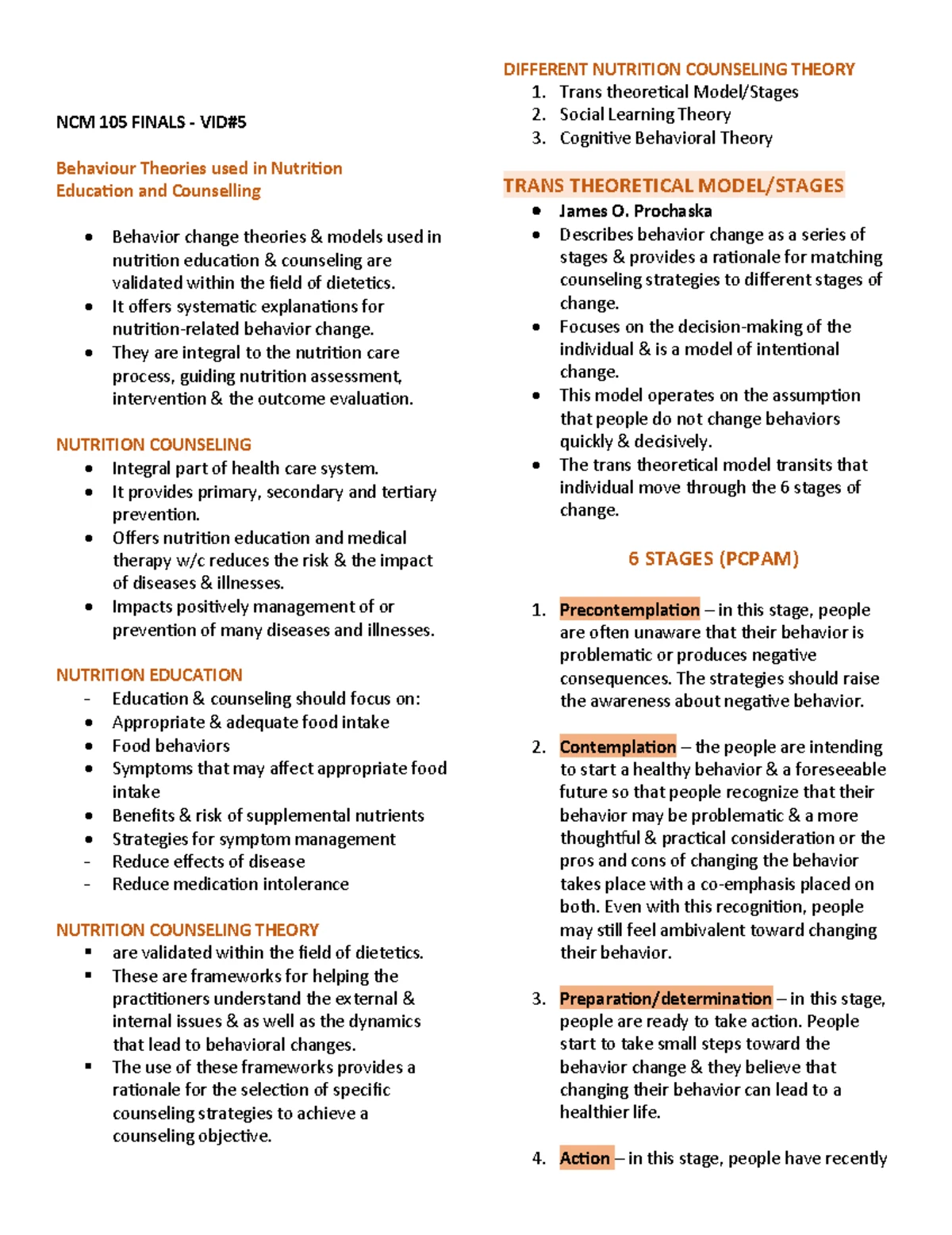 NCM 105 FINALS - VID#5

Behaviour Theories used in Nutrition Education and Counselling

• Behavior change theories & models used in nutrition education & counseling are validated within the field of dietetics.
• It offers systematic explanations for nutrition-related behavior change.
• They are integral to the nutrition care process, guiding nutrition assessment, intervention & the outcome evaluation.

NUTRITION COUNSELING
• Integral part of health care system.
• It provides primary, secondary and tertiary prevention.
• Offers nutrition education and medical therapy w/c reduces the risk & the impact of diseases & illnesses.
• Impacts positively management of or prevention of many diseases and illnesses.

NUTRITION EDUCATION
- Education & counseling should focus on:
• Appropriate & adequate food intake
• Food behaviors
• Symptoms that may affect appropriate food intake
• Benefits & risk of supplemental nutrients
• Strategies for symptom management
- Reduce effects of disease
- Reduce medication intolerance

NUTRITION COUNSELING THEORY
• are validated within the field of dietetics.
• These are frameworks for helping the practitioners understand the external & internal issues & as well as the dynamics that lead to behavioral changes.
• The use of these frameworks provides a rationale for the selection of specific counseling strategies to achieve a counseling objective.

DIFFERENT NUTRITION COUNSELING THEORY
1. Trans theoretical Model/Stages
2. Social Learning Theory
3. Cognitive Behavioral Theory

TRANS THEORETICAL MODEL/STAGES
• James O. Prochaska
• Describes behavior change as a series of stages & provides a rationale for matching counseling strategies to different stages of change.
• Focuses on the decision-making of the individual & is a model of intentional change.
• This model operates on the assumption that people do not change behaviors quickly & decisively.
• The trans theoretical model transits that individual move through the 6 stages of change.

6 STAGES (PCPAM)

1. Precontemplation – in this stage, people are often unaware that their behavior is problematic or produces negative consequences. The strategies should raise the awareness about negative behavior.

2. Contemplation – the people are intending to start a healthy behavior & a foreseeable future so that people recognize that their behavior may be problematic & a more thoughtful & practical consideration or the pros and cons of changing the behavior takes place with a co-emphasis placed on both. Even with this recognition, people may still feel ambivalent toward changing their behavior.

3. Preparation/determination – in this stage, people are ready to take action. People start to take small steps toward the behavior change & they believe that changing their behavior can lead to a healthier life.

4. Action – in this stage, people have recently